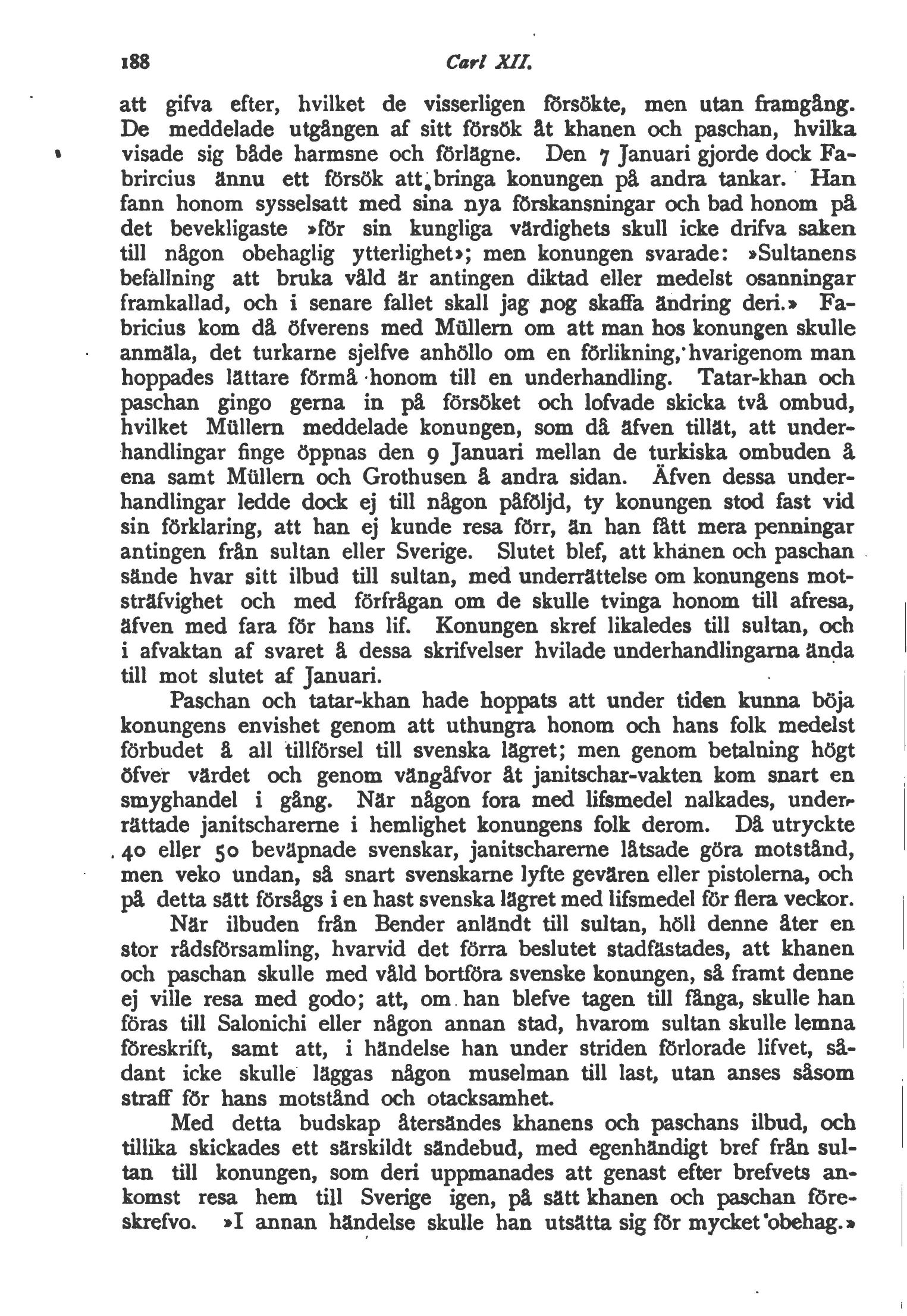 188 Carl XII.

att gifva efter, hvilket de visserligen försökte, men utan framgång. De meddelade utgången af sitt försök åt khanen och paschan, hvilka visade sig både harmsne och förlägne. Den 7 Januari gjorde dock Fabrircius ännu ett försök att bringa konungen på andra tankar. Han fann honom sysselsatt med sina nya förskansningar och bad honom på det bevekligaste »för sin kungliga värdighets skull icke drifva saken till någon obehaglig ytterlighet»; men konungen svarade: »Sultanens befallning att bruka våld är antingen diktad eller medelst osanningar framkallad, och i senare fallet skall jag nog skaffa ändring deri.» Fabricius kom då öfverens med Müllern om att man hos konungen skulle anmäla, det turkarne sjelfve anhöllo om en förlikning, hvarigenom man hoppades lättare förmå honom till en underhandling. Tatar-khan och paschan gingo gerna in på försöket och lofvade skicka två ombud, hvilket Müllern meddelade konungen, som då äfven tillät, att underhandlingar finge öppnas den 9 Januari mellan de turkiska ombuden å ena samt Müllern och Grothusen å andra sidan. Äfven dessa underhandlingar ledde dock ej till någon påföljd, ty konungen stod fast vid sin förklaring, att han ej kunde resa förr, än han fått mera penningar antingen från sultan eller Sverige. Slutet blef, att khanen och paschan sände hvar sitt ilbud till sultan, med underrättelse om konungens motsträfvighet och med förfrågan om de skulle tvinga honom till afresa, äfven med fara för hans lif. Konungen skref likaledes till sultan, och i afvaktan af svaret å dessa skrifvelser hvilade underhandlingarna ända till mot slutet af Januari.

Paschan och tatar-khan hade hoppats att under tiden kunna böja konungens envishet genom att uthungra honom och hans folk medelst förbudet å all tillförsel till svenska lägret; men genom betalning högt öfver värdet och genom vängåfvor åt janitschar-vakten kom snart en smyghandel i gång. När någon fora med lifsmedel nalkades, underrättade janitscharerne i hemlighet konungens folk derom. Då utryckte 40 eller 50 beväpnade svenskar, janitscharerne låtsade göra motstånd, men veko undan, så snart svenskarne lyfte gevären eller pistolerna, och på detta sätt försågs i en hast svenska lägret med lifsmedel för flera veckor.

När ilbuden från Bender anländt till sultan, höll denne åter en stor rådsförsamling, hvarvid det förra beslutet stadfästades, att khanen och paschan skulle med våld bortföra svenske konungen, så framt denne ej ville resa med godo; att, om han blefve tagen till fånga, skulle han föras till Salonichi eller någon annan stad, hvarom sultan skulle lemna föreskrift, samt att, i händelse han under striden förlorade lifvet, sådant icke skulle läggas någon muselman till last, utan anses såsom straff för hans motstånd och otacksamhet.

Med detta budskap återsändes khanens och paschans ilbud, och tillika skickades ett särskildt sändebud, med egenhändigt bref från sultan till konungen, som deri uppmanades att genast efter brefvets ankomst resa hem till Sverige igen, på sätt khanen och paschan föreskrefvo. »I annan händelse skulle han utsätta sig för mycket obehag.»